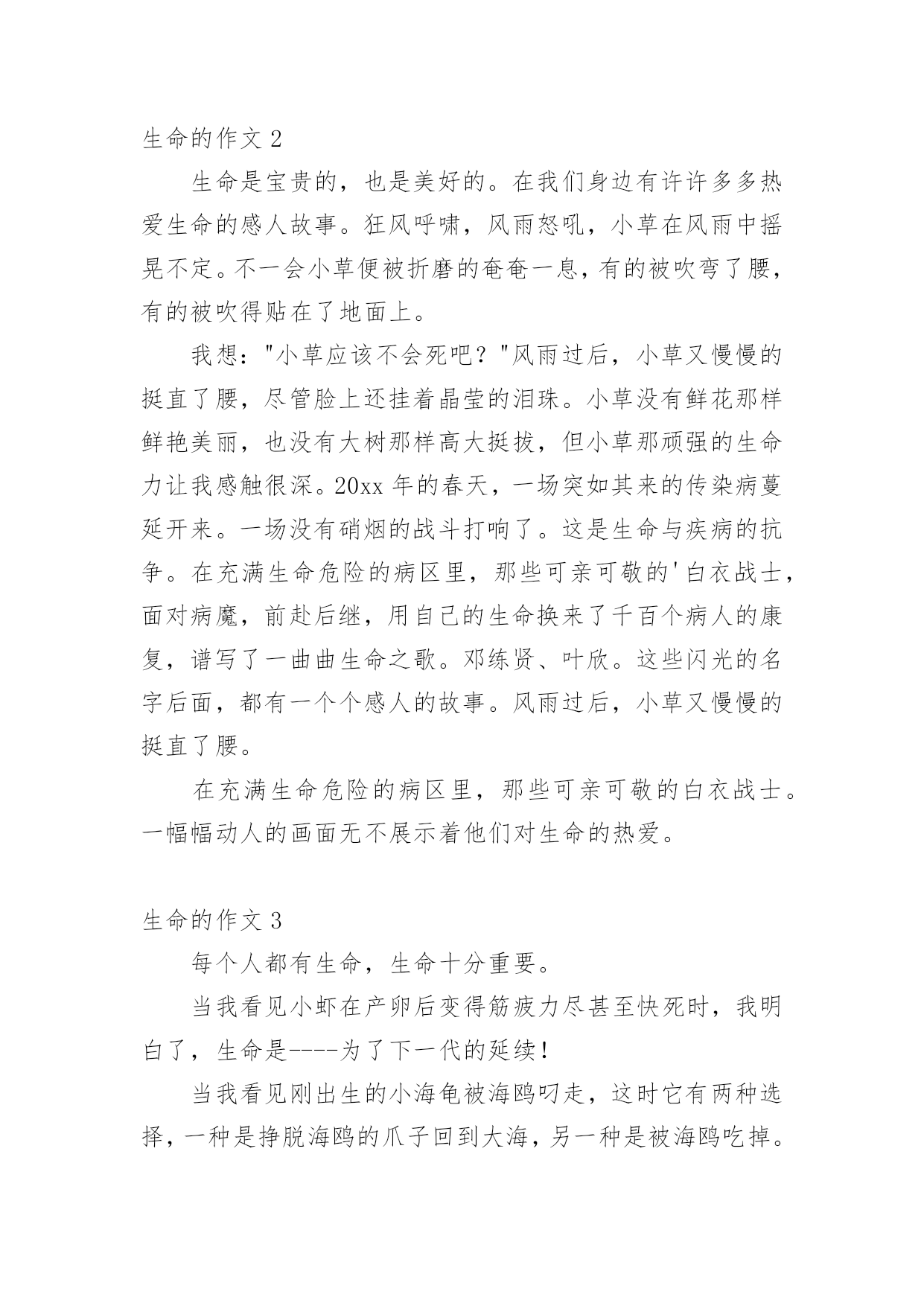 生命的作文 2

生命是宝贵的，也是美好的。在我们身边有许许多多热爱生命的感人故事。狂风呼啸，风雨怒吼，小草在风雨中摇晃不定。不一会小草便被折磨的奄奄一息，有的被吹弯了腰，有的被吹得贴在了地面上。

我想："小草应该不会死吧？"风雨过后，小草又慢慢的挺直了腰，尽管脸上还挂着晶莹的泪珠。小草没有鲜花那样鲜艳美丽，也没有大树那样高大挺拔，但小草那顽强的生命力让我感触很深。20xx 年的春天，一场突如其来的传染病蔓延开来。一场没有硝烟的战斗打响了。这是生命与疾病的抗争。在充满生命危险的病区里，那些可亲可敬的'白衣战士，面对病魔，前赴后继，用自己的生命换来了千百个病人的康复，谱写了一曲曲生命之歌。邓练贤、叶欣。这些闪光的名字后面，都有一个个感人的故事。风雨过后，小草又慢慢的挺直了腰。

在充满生命危险的病区里，那些可亲可敬的白衣战士。一幅幅动人的画面无不展示着他们对生命的热爱。

生命的作文 3

每个人都有生命，生命十分重要。

当我看见小虾在产卵后变得筋疲力尽甚至快死时，我明白了，生命是----为了下一代的延续！

当我看见刚出生的小海龟被海鸥叼走，这时它有两种选择，一种是挣脱海鸥的爪子回到大海，另一种是被海鸥吃掉。